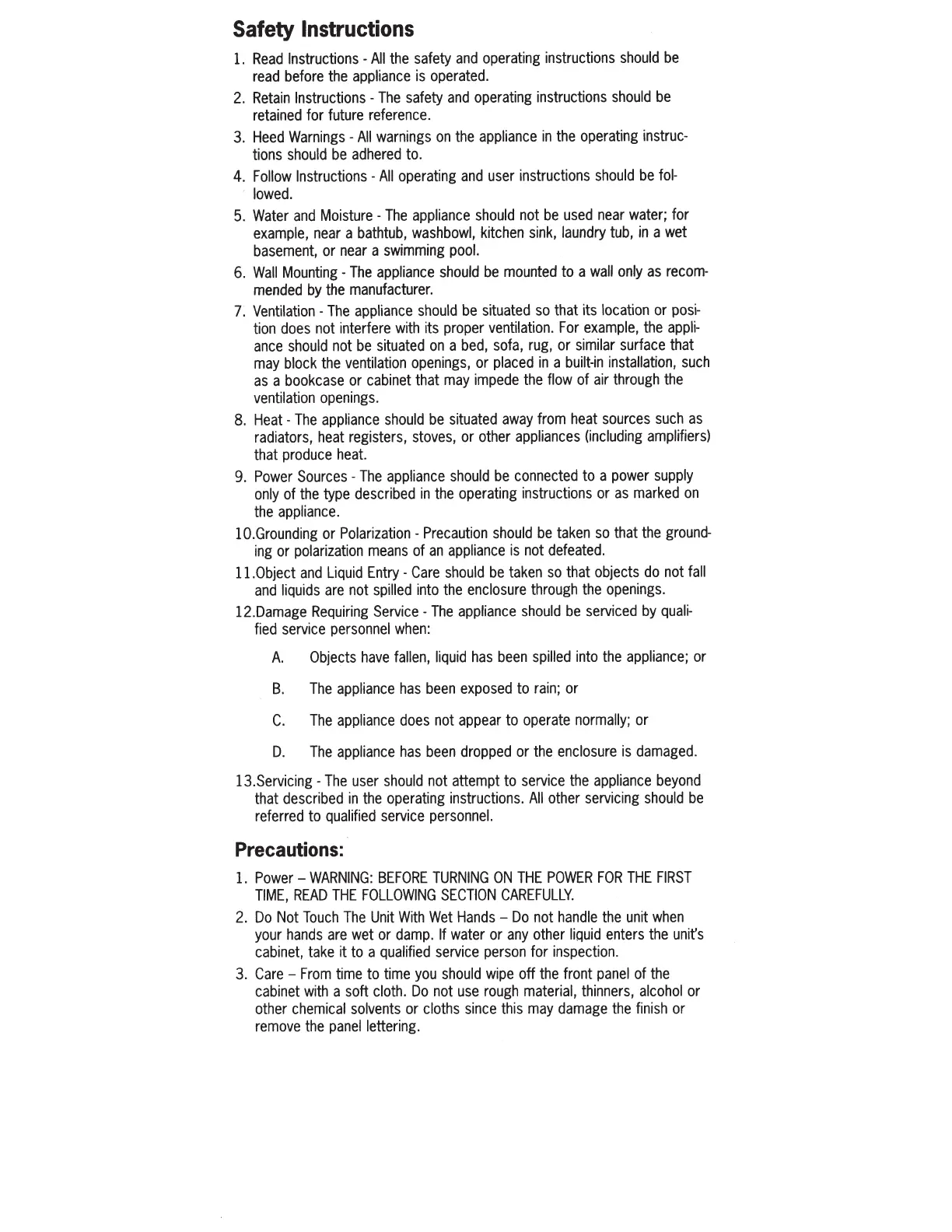 Safety Instructions

1. Read Instructions - All the safety and operating instructions should be read before the appliance is operated.

2. Retain Instructions - The safety and operating instructions should be retained for future reference.

3. Heed Warnings - All warnings on the appliance in the operating instructions should be adhered to.

4. Follow Instructions - All operating and user instructions should be followed.

5. Water and Moisture - The appliance should not be used near water; for example, near a bathtub, washbowl, kitchen sink, laundry tub, in a wet basement, or near a swimming pool.

6. Wall Mounting - The appliance should be mounted to a wall only as recommended by the manufacturer.

7. Ventilation - The appliance should be situated so that its location or position does not interfere with its proper ventilation. For example, the appliance should not be situated on a bed, sofa, rug, or similar surface that may block the ventilation openings, or placed in a built-in installation, such as a bookcase or cabinet that may impede the flow of air through the ventilation openings.

8. Heat - The appliance should be situated away from heat sources such as radiators, heat registers, stoves, or other appliances (including amplifiers) that produce heat.

9. Power Sources - The appliance should be connected to a power supply only of the type described in the operating instructions or as marked on the appliance.

10.Grounding or Polarization - Precaution should be taken so that the grounding or polarization means of an appliance is not defeated.

11.Object and Liquid Entry - Care should be taken so that objects do not fall and liquids are not spilled into the enclosure through the openings.

12.Damage Requiring Service - The appliance should be serviced by qualified service personnel when:

A. Objects have fallen, liquid has been spilled into the appliance; or

B. The appliance has been exposed to rain; or

C. The appliance does not appear to operate normally; or

D. The appliance has been dropped or the enclosure is damaged.

13.Servicing - The user should not attempt to service the appliance beyond that described in the operating instructions. All other servicing should be referred to qualified service personnel.

Precautions:

1. Power – WARNING: BEFORE TURNING ON THE POWER FOR THE FIRST TIME, READ THE FOLLOWING SECTION CAREFULLY.

2. Do Not Touch The Unit With Wet Hands – Do not handle the unit when your hands are wet or damp. If water or any other liquid enters the unit's cabinet, take it to a qualified service person for inspection.

3. Care – From time to time you should wipe off the front panel of the cabinet with a soft cloth. Do not use rough material, thinners, alcohol or other chemical solvents or cloths since this may damage the finish or remove the panel lettering.